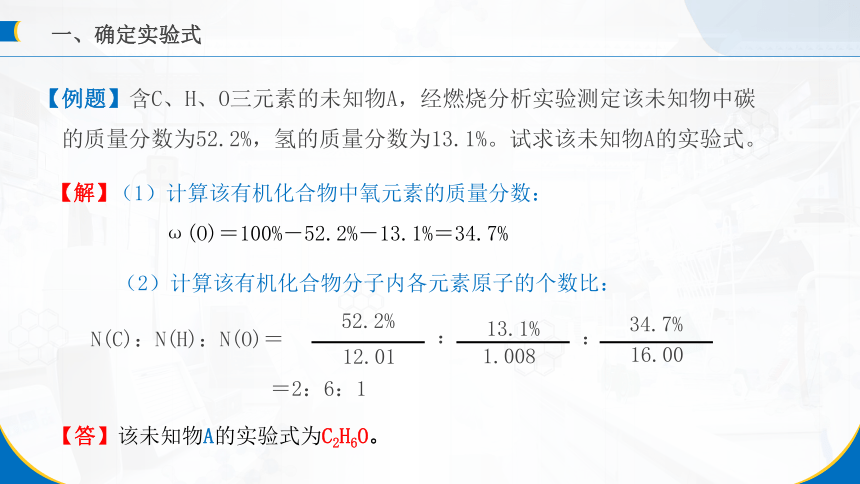 一、确定实验式

【例题】含C、H、O三元素的未知物A，经燃烧分析实验测定该未知物中碳的质量分数为52.2%，氢的质量分数为13.1%。试求该未知物A的实验式。

【解】（1）计算该有机化合物中氧元素的质量分数：

$\omega(O) = 100\% - 52.2\% - 13.1\% = 34.7\%$

（2）计算该有机化合物分子内各元素原子的个数比：

$N(C):N(H):N(O) = \frac{52.2\%}{12.01} : \frac{13.1\%}{1.008} : \frac{34.7\%}{16.00}$

$= 2:6:1$

【答】该未知物A的实验式为$C_2H_6O$。